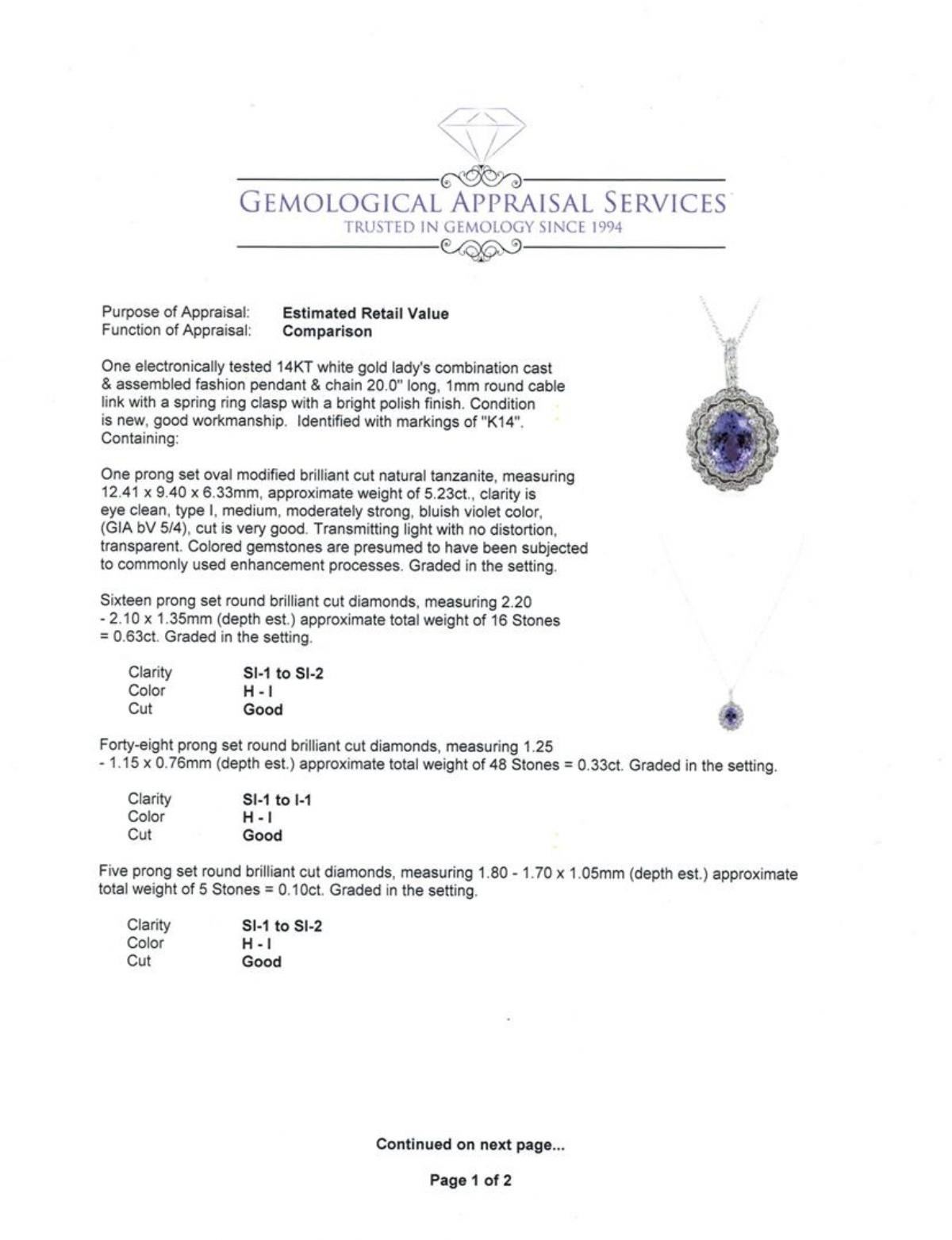 GEMOLOGICAL APPRAISAL SERVICES
TRUSTED IN GEMOLOGY SINCE 1994

Purpose of Appraisal: Estimated Retail Value
Function of Appraisal: Comparison

One electronically tested 14KT white gold lady's combination cast & assembled fashion pendant & chain 20.0" long, 1mm round cable link with a spring ring clasp with a bright polish finish. Condition is new, good workmanship. Identified with markings of "K14". Containing:

One prong set oval modified brilliant cut natural tanzanite, measuring 12.41 x 9.40 x 6.33mm, approximate weight of 5.23ct., clarity is eye clean, type I, medium, moderately strong, bluish violet color, (GIA bV 5/4), cut is very good. Transmitting light with no distortion, transparent. Colored gemstones are presumed to have been subjected to commonly used enhancement processes. Graded in the setting.

Sixteen prong set round brilliant cut diamonds, measuring 2.20 - 2.10 x 1.35mm (depth est.) approximate total weight of 16 Stones = 0.63ct. Graded in the setting.

Clarity SI-1 to SI-2
Color H - I
Cut Good

Forty-eight prong set round brilliant cut diamonds, measuring 1.25 - 1.15 x 0.76mm (depth est.) approximate total weight of 48 Stones = 0.33ct. Graded in the setting.

Clarity SI-1 to I-1
Color H - I
Cut Good

Five prong set round brilliant cut diamonds, measuring 1.80 - 1.70 x 1.05mm (depth est.) approximate total weight of 5 Stones = 0.10ct. Graded in the setting.

Clarity SI-1 to SI-2
Color H - I
Cut Good

Continued on next page...

Page 1 of 2